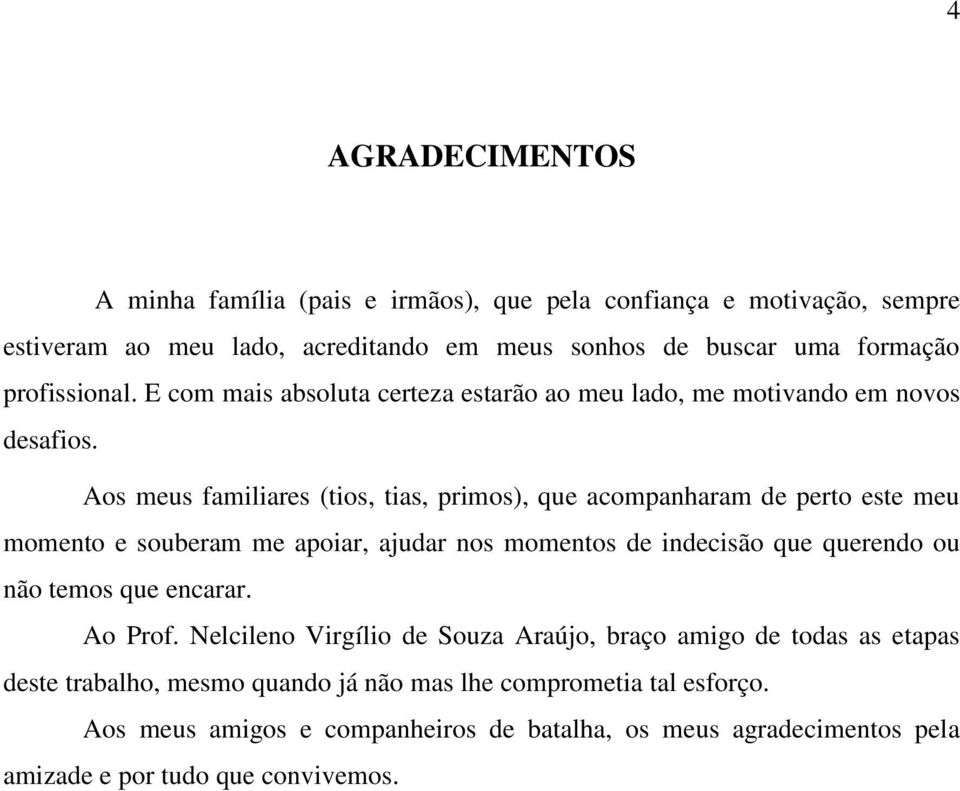 4

AGRADECIMENTOS

A minha família (pais e irmãos), que pela confiança e motivação, sempre estiveram ao meu lado, acreditando em meus sonhos de buscar uma formação profissional. E com mais absoluta certeza estarão ao meu lado, me motivando em novos desafios.

Aos meus familiares (tios, tias, primos), que acompanharam de perto este meu momento e souberam me apoiar, ajudar nos momentos de indecisão que querendo ou não temos que encarar.

Ao Prof. Nelcileno Virgílio de Souza Araújo, braço amigo de todas as etapas deste trabalho, mesmo quando já não mas lhe comprometia tal esforço.

Aos meus amigos e companheiros de batalha, os meus agradecimentos pela amizade e por tudo que convivemos.